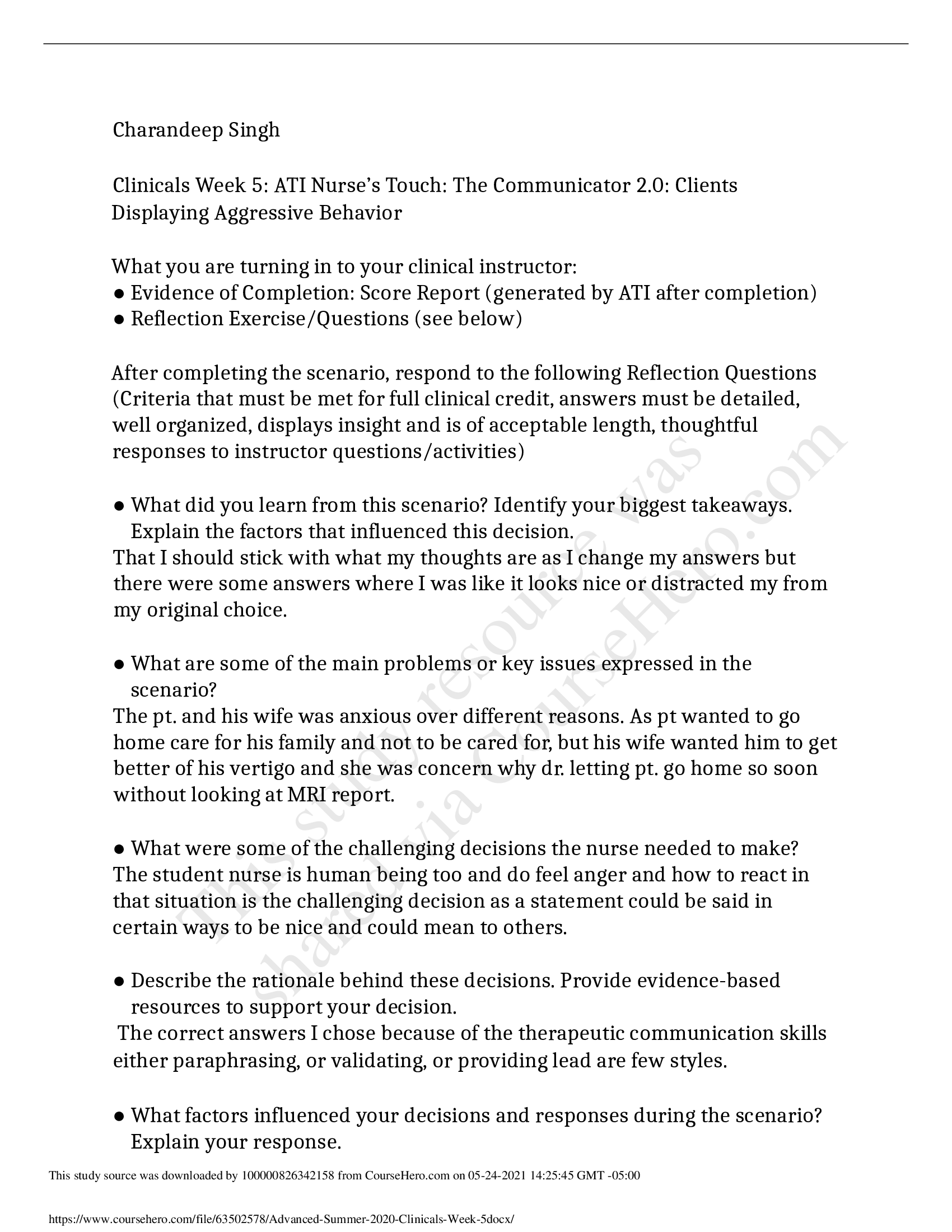 Charandeep Singh

Clinicals Week 5: ATI Nurse's Touch: The Communicator 2.0: Clients Displaying Aggressive Behavior

What you are turning in to your clinical instructor:
• Evidence of Completion: Score Report (generated by ATI after completion)
• Reflection Exercise/Questions (see below)

After completing the scenario, respond to the following Reflection Questions (Criteria that must be met for full clinical credit, answers must be detailed, well organized, displays insight and is of acceptable length, thoughtful responses to instructor questions/activities)

• What did you learn from this scenario? Identify your biggest takeaways. Explain the factors that influenced this decision.

That I should stick with what my thoughts are as I change my answers but there were some answers where I was like it looks nice or distracted my from my original choice.

• What are some of the main problems or key issues expressed in the scenario?

The pt. and his wife was anxious over different reasons. As pt wanted to go home care for his family and not to be cared for, but his wife wanted him to get better of his vertigo and she was concern why dr. letting pt. go home so soon without looking at MRI report.

• What were some of the challenging decisions the nurse needed to make?

The student nurse is human being too and do feel anger and how to react in that situation is the challenging decision as a statement could be said in certain ways to be nice and could mean to others.

• Describe the rationale behind these decisions. Provide evidence-based resources to support your decision.

The correct answers I chose because of the therapeutic communication skills either paraphrasing, or validating, or providing lead are few styles.

• What factors influenced your decisions and responses during the scenario? Explain your response.

This study source was downloaded by 100000826342158 from CourseHero.com on 05-24-2021 14:25:45 GMT -05:00

https://www.coursehero.com/file/63502578/Advanced-Summer-2020-Clinicals-Week-5docx/

This study resource was shared via CourseHero.com